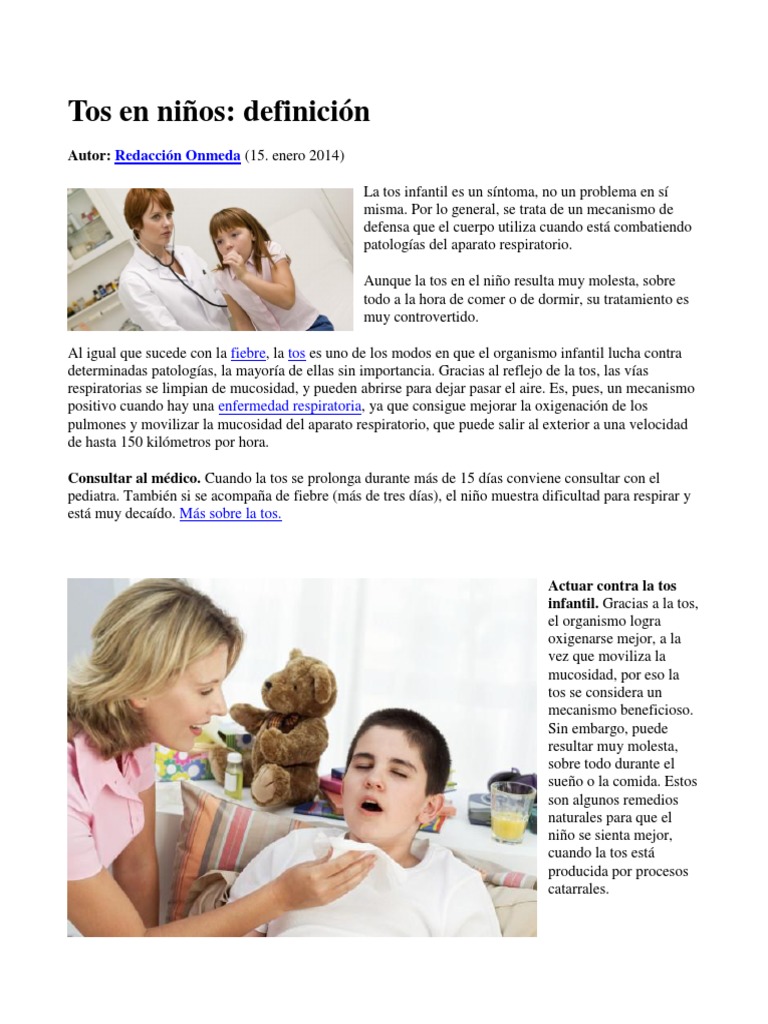 Tos en niños: definición

Autor: Redacción Onmeda (15. enero 2014)

La tos infantil es un síntoma, no un problema en sí misma. Por lo general, se trata de un mecanismo de defensa que el cuerpo utiliza cuando está combatiendo patologías del aparato respiratorio.

Aunque la tos en el niño resulta muy molesta, sobre todo a la hora de comer o de dormir, su tratamiento es muy controvertido.

Al igual que sucede con la fiebre, la tos es uno de los modos en que el organismo infantil lucha contra determinadas patologías, la mayoría de ellas sin importancia. Gracias al reflejo de la tos, las vías respiratorias se limpian de mucosidad, y pueden abrirse para dejar pasar el aire. Es, pues, un mecanismo positivo cuando hay una enfermedad respiratoria, ya que consigue mejorar la oxigenación de los pulmones y movilizar la mucosidad del aparato respiratorio, que puede salir al exterior a una velocidad de hasta 150 kilómetros por hora.

Consultar al médico. Cuando la tos se prolonga durante más de 15 días conviene consultar con el pediatra. También si se acompaña de fiebre (más de tres días), el niño muestra dificultad para respirar y está muy decaído. Más sobre la tos.

Actuar contra la tos infantil. Gracias a la tos, el organismo logra oxigenarse mejor, a la vez que moviliza la mucosidad, por eso la tos se considera un mecanismo beneficioso. Sin embargo, puede resultar muy molesta, sobre todo durante el sueño o la comida. Estos son algunos remedios naturales para que el niño se sienta mejor, cuando la tos está producida por procesos catarrales.